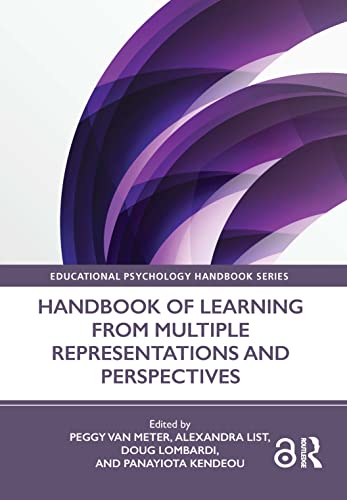 EDUCATIONAL PSYCHOLOGY HANDBOOK SERIES

HANDBOOK OF LEARNING FROM MULTIPLE REPRESENTATIONS AND PERSPECTIVES

Edited by
PEGGY VAN METER, ALEXANDRA LIST, DOUG LOMBARDI, AND PANAYIOTA KENDEOU

ROUTLEDGE